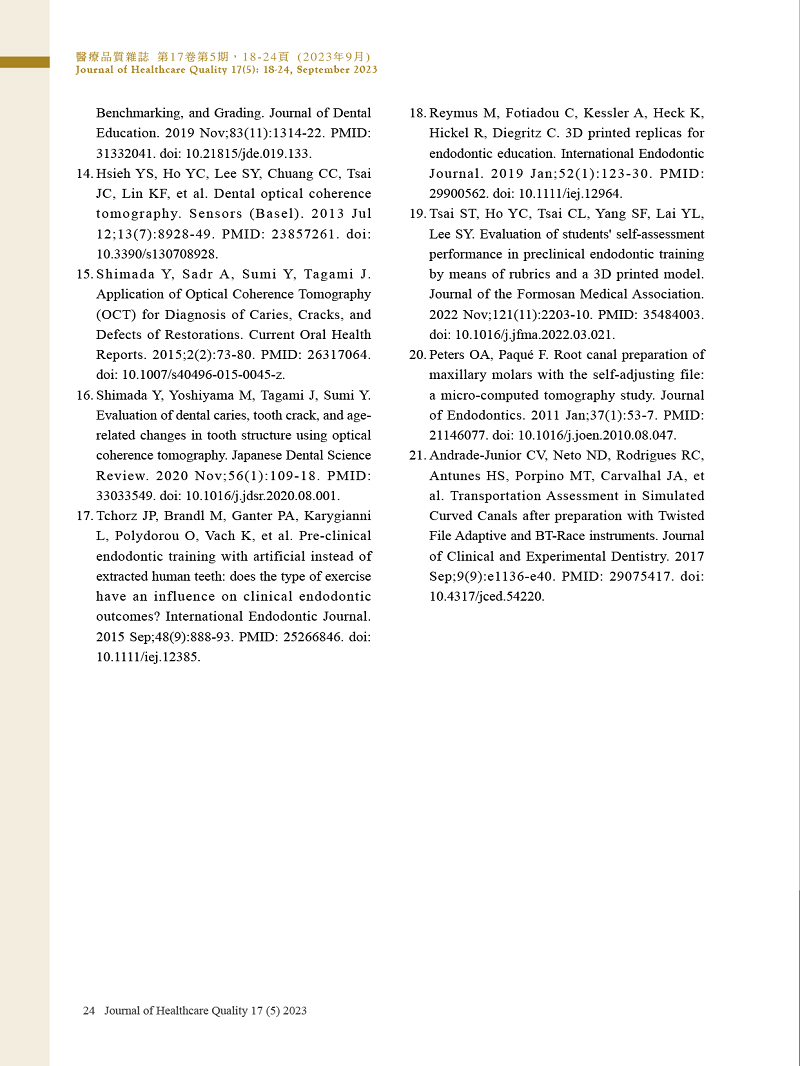 醫療品質雜誌 第17卷第5期，18-24頁（2023年9月）
Journal of Healthcare Quality 17(5): 18-24, September 2023

Benchmarking, and Grading. Journal of Dental Education. 2019 Nov;83(11):1314-22. PMID: 31332041. doi: 10.21815/jde.019.133.

14. Hsieh YS, Ho YC, Lee SY, Chuang CC, Tsai JC, Lin KF, et al. Dental optical coherence tomography. Sensors (Basel). 2013 Jul 12;13(7):8928-49. PMID: 23857261. doi: 10.3390/s130708928.

15. Shimada Y, Sadr A, Sumi Y, Tagami J. Application of Optical Coherence Tomography (OCT) for Diagnosis of Caries, Cracks, and Defects of Restorations. Current Oral Health Reports. 2015;2(2):73-80. PMID: 26317064. doi: 10.1007/s40496-015-0045-z.

16. Shimada Y, Yoshiyama M, Tagami J, Sumi Y. Evaluation of dental caries, tooth crack, and age-related changes in tooth structure using optical coherence tomography. Japanese Dental Science Review. 2020 Nov;56(1):109-18. PMID: 33033549. doi: 10.1016/j.jdsr.2020.08.001.

17. Tchorz JP, Brandl M, Ganter PA, Karygianni L, Polydorou O, Vach K, et al. Pre-clinical endodontic training with artificial instead of extracted human teeth: does the type of exercise have an influence on clinical endodontic outcomes? International Endodontic Journal. 2015 Sep;48(9):888-93. PMID: 25266846. doi: 10.1111/iej.12385.

18. Reymus M, Fotiadou C, Kessler A, Heck K, Hickel R, Diegritz C. 3D printed replicas for endodontic education. International Endodontic Journal. 2019 Jan;52(1):123-30. PMID: 29900562. doi: 10.1111/iej.12964.

19. Tsai ST, Ho YC, Tsai CL, Yang SF, Lai YL, Lee SY. Evaluation of students' self-assessment performance in preclinical endodontic training by means of rubrics and a 3D printed model. Journal of the Formosan Medical Association. 2022 Nov;121(11):2203-10. PMID: 35484003. doi: 10.1016/j.jfma.2022.03.021.

20. Peters OA, Paqué F. Root canal preparation of maxillary molars with the self-adjusting file: a micro-computed tomography study. Journal of Endodontics. 2011 Jan;37(1):53-7. PMID: 21146077. doi: 10.1016/j.joen.2010.08.047.

21. Andrade-Junior CV, Neto ND, Rodrigues RC, Antunes HS, Porpino MT, Carvalhal JA, et al. Transportation Assessment in Simulated Curved Canals after preparation with Twisted File Adaptive and BT-Race instruments. Journal of Clinical and Experimental Dentistry. 2017 Sep;9(9):e1136-e40. PMID: 29075417. doi: 10.4317/jced.54220.

24 Journal of Healthcare Quality 17 (5) 2023